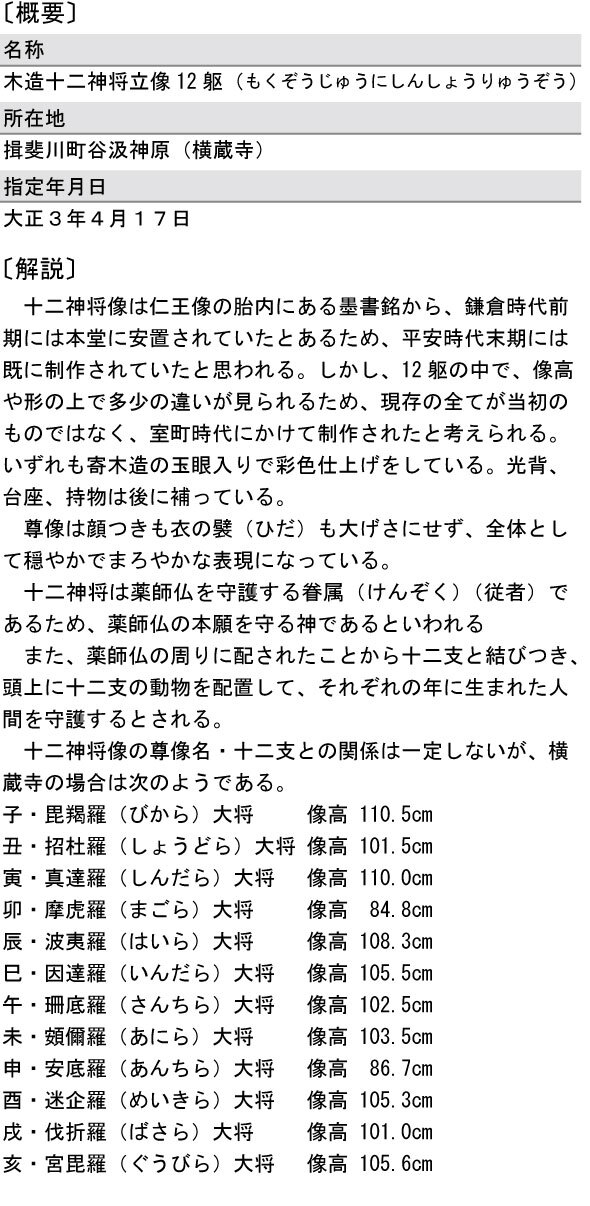 〔概要〕

名称

木造十二神将立像 12 躯（もくぞうじゅうにしんしょうりゅうぞう）

所在地

揖斐川町谷汲神原（横蔵寺）

指定年月日

大正３年４月１７日

〔解説〕

十二神将像は仁王像の胎内にある墨書銘から、鎌倉時代前期には本堂に安置されていたとあるため、平安時代末期には既に制作されていたと思われる。しかし、12 躯の中で、像高や形の上で多少の違いが見られるため、現存の全てが当初のものではなく、室町時代にかけて制作されたと考えられる。いずれも寄木造の玉眼入りで彩色仕上げをしている。光背、台座、持物は後に補っている。

尊像は顔つきも衣の襞（ひだ）も大げさにせず、全体として穏やかでまろやかな表現になっている。

十二神将は薬師仏を守護する眷属（けんぞく）（従者）であるため、薬師仏の本願を守る神であるといわれる

また、薬師仏の周りに配されたことから十二支と結びつき、頭上に十二支の動物を配置して、それぞれの年に生まれた人間を守護するとされる。

十二神将像の尊像名・十二支との関係は一定しないが、横蔵寺の場合は次のようである。

子・毘羯羅（びから）大将　像高 110.5cm
丑・招杜羅（しょうどら）大将　像高 101.5cm
寅・真達羅（しんだら）大将　像高 110.0cm
卯・摩虎羅（まごら）大将　像高 84.8cm
辰・波夷羅（はいら）大将　像高 108.3cm
巳・因達羅（いんだら）大将　像高 105.5cm
午・珊底羅（さんちら）大将　像高 102.5cm
未・頞儞羅（あにら）大将　像高 103.5cm
申・安底羅（あんちら）大将　像高 86.7cm
酉・迷企羅（めいきら）大将　像高 105.3cm
戌・伐折羅（ばさら）大将　像高 101.0cm
亥・宮毘羅（ぐうびら）大将　像高 105.6cm